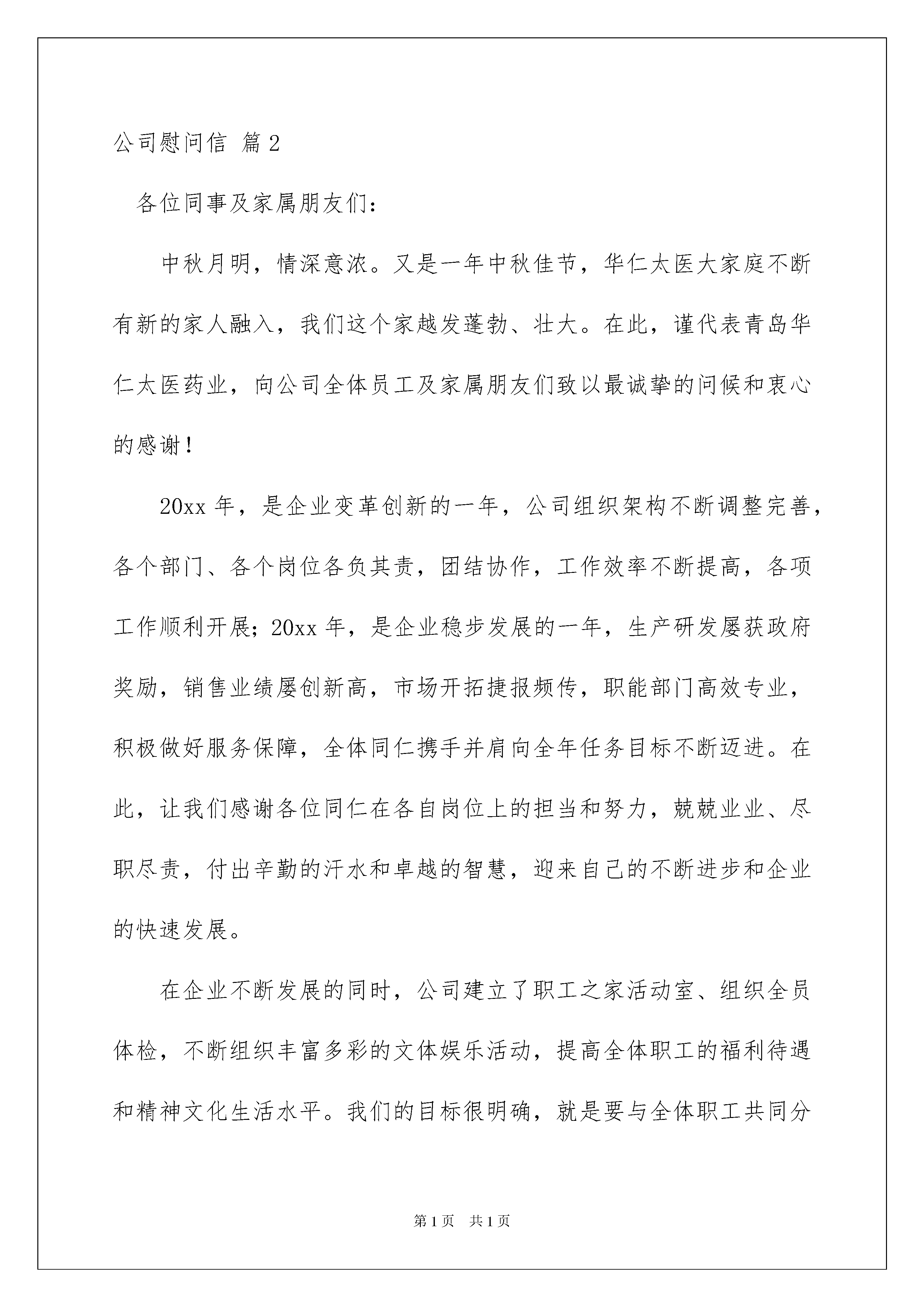 公司慰问信 篇2

各位同事及家属朋友们：

中秋月明，情深意浓。又是一年中秋佳节，华仁太医大家庭不断有新的家人融入，我们这个家越发蓬勃、壮大。在此，谨代表青岛华仁太医药业，向公司全体员工及家属朋友们致以最诚挚的问候和衷心的感谢！

20xx年，是企业变革创新的一年，公司组织架构不断调整完善，各个部门、各个岗位各负其责，团结协作，工作效率不断提高，各项工作顺利开展；20xx年，是企业稳步发展的一年，生产研发屡获政府奖励，销售业绩屡创新高，市场开拓捷报频传，职能部门高效专业，积极做好服务保障，全体同仁携手并肩向全年任务目标不断迈进。在此，让我们感谢各位同仁在各自岗位上的担当和努力，兢兢业业、尽职尽责，付出辛勤的汗水和卓越的智慧，迎来自己的不断进步和企业的快速发展。

在企业不断发展的同时，公司建立了职工之家活动室、组织全员体检，不断组织丰富多彩的文体娱乐活动，提高全体职工的福利待遇和精神文化生活水平。我们的目标很明确，就是要与全体职工共同分

第1页 共1页